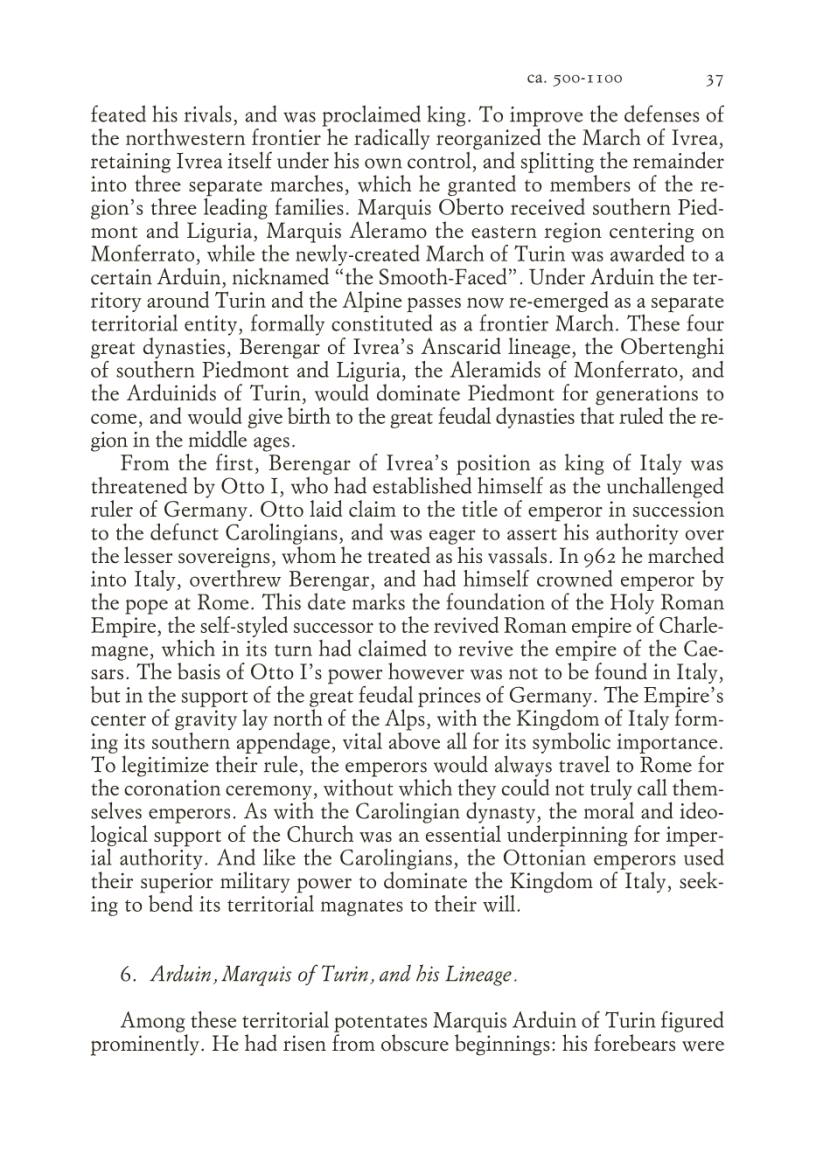 ca. 500-1100 37

feated his rivals, and was proclaimed king. To improve the defenses of the northwestern frontier he radically reorganized the March of Ivrea, retaining Ivrea itself under his own control, and splitting the remainder into three separate marches, which he granted to members of the region's three leading families. Marquis Oberto received southern Piedmont and Liguria, Marquis Aleramo the eastern region centering on Monferrato, while the newly-created March of Turin was awarded to a certain Arduin, nicknamed "the Smooth-Faced". Under Arduin the territory around Turin and the Alpine passes now re-emerged as a separate territorial entity, formally constituted as a frontier March. These four great dynasties, Berengar of Ivrea's Anscarid lineage, the Obertenghi of southern Piedmont and Liguria, the Aleramids of Monferrato, and the Arduinids of Turin, would dominate Piedmont for generations to come, and would give birth to the great feudal dynasties that ruled the region in the middle ages.

From the first, Berengar of Ivrea's position as king of Italy was threatened by Otto I, who had established himself as the unchallenged ruler of Germany. Otto laid claim to the title of emperor in succession to the defunct Carolingians, and was eager to assert his authority over the lesser sovereigns, whom he treated as his vassals. In 962 he marched into Italy, overthrew Berengar, and had himself crowned emperor by the pope at Rome. This date marks the foundation of the Holy Roman Empire, the self-styled successor to the revived Roman empire of Charlemagne, which in its turn had claimed to revive the empire of the Caesars. The basis of Otto I's power however was not to be found in Italy, but in the support of the great feudal princes of Germany. The Empire's center of gravity lay north of the Alps, with the Kingdom of Italy forming its southern appendage, vital above all for its symbolic importance. To legitimize their rule, the emperors would always travel to Rome for the coronation ceremony, without which they could not truly call themselves emperors. As with the Carolingian dynasty, the moral and ideological support of the Church was an essential underpinning for imperial authority. And like the Carolingians, the Ottonian emperors used their superior military power to dominate the Kingdom of Italy, seeking to bend its territorial magnates to their will.

6. Arduin, Marquis of Turin, and his Lineage.

Among these territorial potentates Marquis Arduin of Turin figured prominently. He had risen from obscure beginnings: his forebears were